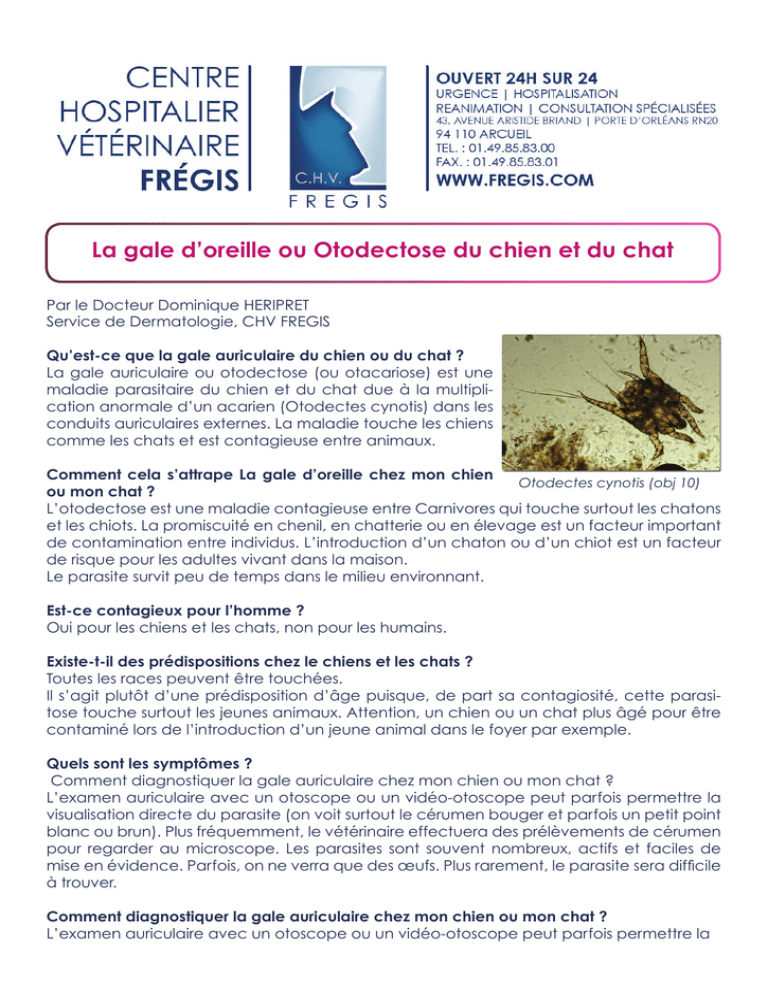 CENTRE
HOSPITALIER
VÉTÉRINAIRE
FRÉGIS

C.H.V.
FREGIS

OUVERT 24H SUR 24
URGENCE | HOSPITALISATION
REANIMATION | CONSULTATION SPÉCIALISÉES
43, AVENUE ARISTIDE BRIAND | PORTE D'ORLÉANS RN20
94 110 ARCUEIL
TEL. : 01.49.85.83.00
FAX. : 01.49.85.83.01
WWW.FREGIS.COM

La gale d'oreille ou Otodectose du chien et du chat

Par le Docteur Dominique HERIPRET
Service de Dermatologie, CHV FREGIS

Qu'est-ce que la gale auriculaire du chien ou du chat ?
La gale auriculaire ou otodectose (ou otacariose) est une maladie parasitaire du chien et du chat due à la multiplication anormale d'un acarien (Otodectes cynotis) dans les conduits auriculaires externes. La maladie touche les chiens comme les chats et est contagieuse entre animaux.

Otodectes cynotis (obj 10)

Comment cela s'attrape La gale d'oreille chez mon chien ou mon chat ?
L'otodectose est une maladie contagieuse entre Carnivores qui touche surtout les chatons et les chiots. La promiscuité en chenil, en chatterie ou en élevage est un facteur important de contamination entre individus. L'introduction d'un chaton ou d'un chiot est un facteur de risque pour les adultes vivant dans la maison.
Le parasite survit peu de temps dans le milieu environnant.

Est-ce contagieux pour l'homme ?
Oui pour les chiens et les chats, non pour les humains.

Existe-t-il des prédispositions chez le chiens et les chats ?
Toutes les races peuvent être touchées.
Il s'agit plutôt d'une prédisposition d'âge puisque, de part sa contagiosité, cette parasitose touche surtout les jeunes animaux. Attention, un chien ou un chat plus âgé pour être contaminé lors de l'introduction d'un jeune animal dans le foyer par exemple.

Quels sont les symptômes ?
Comment diagnostiquer la gale auriculaire chez mon chien ou mon chat ?
L'examen auriculaire avec un otoscope ou un vidéo-otoscope peut parfois permettre la visualisation directe du parasite (on voit surtout le cérumen bouger et parfois un petit point blanc ou brun). Plus fréquemment, le vétérinaire effectuera des prélèvements de cérumen pour regarder au microscope. Les parasites sont souvent nombreux, actifs et faciles de mise en évidence. Parfois, on ne verra que des œufs. Plus rarement, le parasite sera difficile à trouver.

Comment diagnostiquer la gale auriculaire chez mon chien ou mon chat ?
L'examen auriculaire avec un otoscope ou un vidéo-otoscope peut parfois permettre la